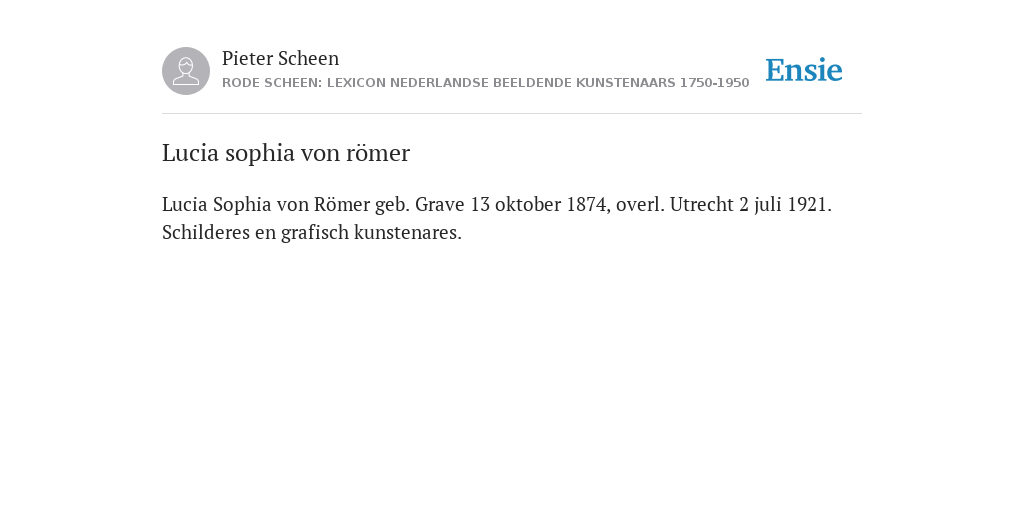 Pieter Scheen
RODE SCHEEN: LEXICON NEDERLANDSE BEELDENDE KUNSTENAARS 1750-1950

Ensie

Lucia sophia von römer

Lucia Sophia von Römer geb. Grave 13 oktober 1874, overl. Utrecht 2 juli 1921. Schilderes en grafisch kunstenares.